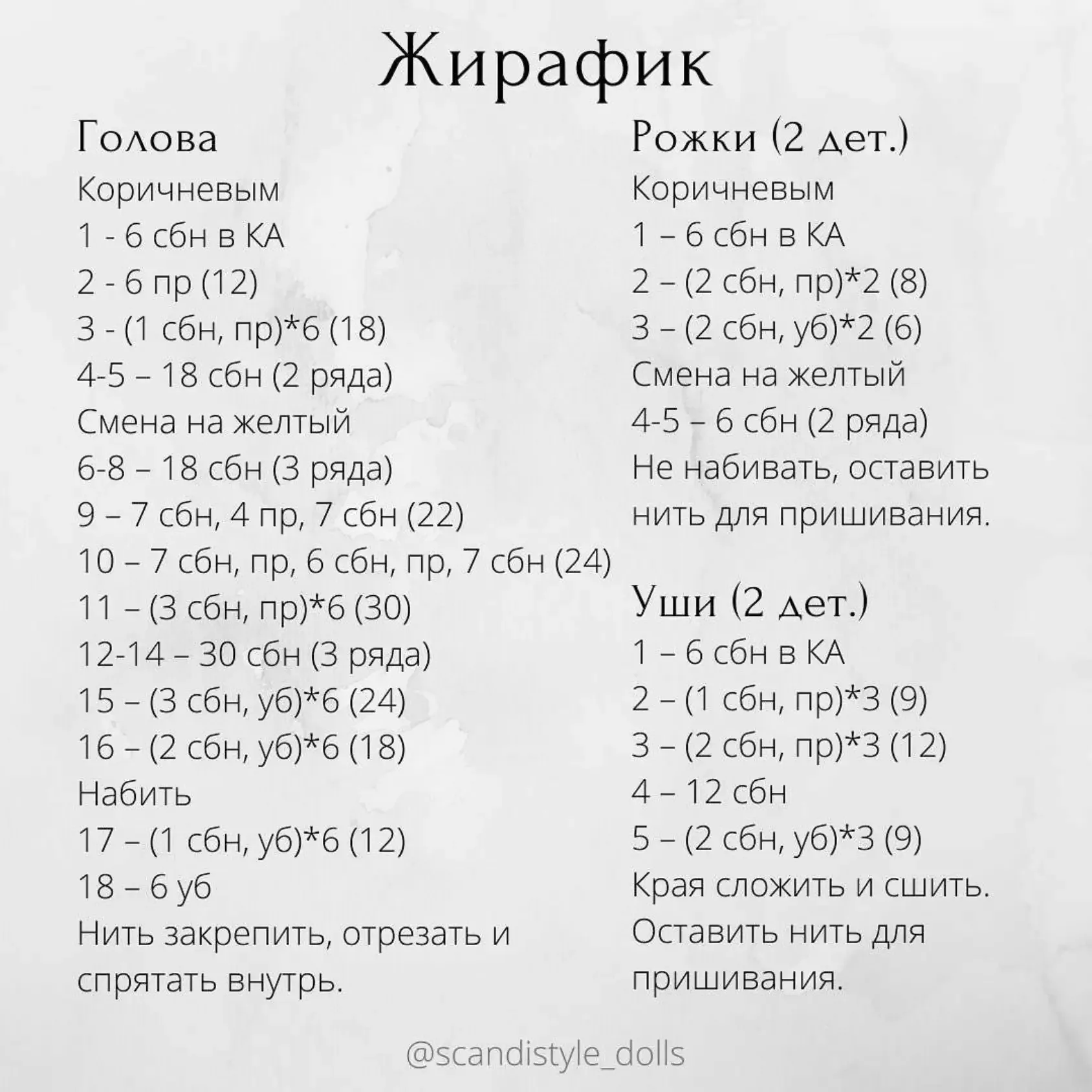 Жирафик

Голова

Коричневым

1 - 6 сбн в КА

2 - 6 пр (12)

3 - (1 сбн, пр)*6 (18)

4-5 – 18 сбн (2 ряда)

Смена на желтый

6-8 – 18 сбн (3 ряда)

9 – 7 сбн, 4 пр, 7 сбн (22)

10 – 7 сбн, пр, 6 сбн, пр, 7 сбн (24)

11 – (3 сбн, пр)*6 (30)

12-14 – 30 сбн (3 ряда)

15 – (3 сбн, уб)*6 (24)

16 – (2 сбн, уб)*6 (18)

Набить

17 – (1 сбн, уб)*6 (12)

18 – 6 уб

Нить закрепить, отрезать и спрятать внутрь.

Рожки (2 дет.)

Коричневым

1 – 6 сбн в КА

2 – (2 сбн, пр)*2 (8)

3 – (2 сбн, уб)*2 (6)

Смена на желтый

4-5 – 6 сбн (2 ряда)

Не набивать, оставить нить для пришивания.

Уши (2 дет.)

1 – 6 сбн в КА

2 – (1 сбн, пр)*3 (9)

3 – (2 сбн, пр)*3 (12)

4 – 12 сбн

5 – (2 сбн, уб)*3 (9)

Края сложить и сшить. Оставить нить для пришивания.

@scandistyle_dolls